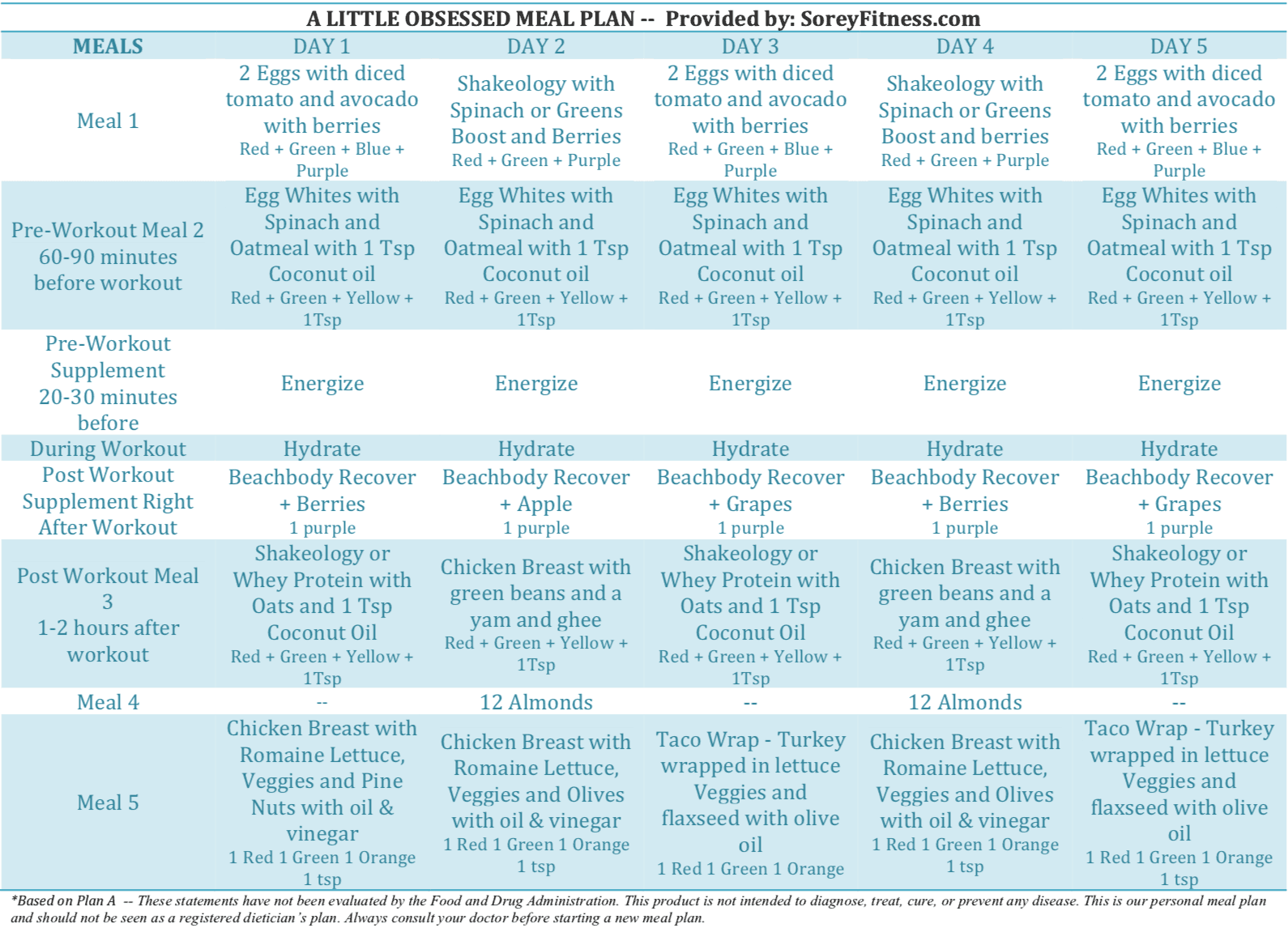 A LITTLE OBSESSED MEAL PLAN -- Provided by: SoreyFitness.com

| MEALS | DAY 1 | DAY 2 | DAY 3 | DAY 4 | DAY 5 |
|---|---|---|---|---|---|
| Meal 1 | 2 Eggs with diced tomato and avocado with berries Red + Green + Blue + Purple | Shakeology with Spinach or Greens Boost and Berries Red + Green + Purple | 2 Eggs with diced tomato and avocado with berries Red + Green + Blue + Purple | Shakeology with Spinach or Greens Boost and berries Red + Green + Purple | 2 Eggs with diced tomato and avocado with berries Red + Green + Blue + Purple |
| Pre-Workout Meal 2 60-90 minutes before workout | Egg Whites with Spinach and Oatmeal with 1 Tsp Coconut oil Red + Green + Yellow + 1Tsp | Egg Whites with Spinach and Oatmeal with 1 Tsp Coconut oil Red + Green + Yellow + 1Tsp | Egg Whites with Spinach and Oatmeal with 1 Tsp Coconut oil Red + Green + Yellow + 1Tsp | Egg Whites with Spinach and Oatmeal with 1 Tsp Coconut oil Red + Green + Yellow + 1Tsp | Egg Whites with Spinach and Oatmeal with 1 Tsp Coconut oil Red + Green + Yellow + 1Tsp |
| Pre-Workout Supplement 20-30 minutes before | Energize | Energize | Energize | Energize | Energize |
| During Workout | Hydrate | Hydrate | Hydrate | Hydrate | Hydrate |
| Post Workout Supplement Right After Workout | Beachbody Recover + Berries 1 purple | Beachbody Recover + Apple 1 purple | Beachbody Recover + Grapes 1 purple | Beachbody Recover + Berries 1 purple | Beachbody Recover + Grapes 1 purple |
| Post Workout Meal 3 1-2 hours after workout | Shakeology or Whey Protein with Oats and 1 Tsp Coconut Oil Red + Green + Yellow + 1Tsp | Chicken Breast with green beans and a yam and ghee Red + Green + Yellow + 1Tsp | Shakeology or Whey Protein with Oats and 1 Tsp Coconut Oil Red + Green + Yellow + 1Tsp | Chicken Breast with green beans and a yam and ghee Red + Green + Yellow + 1Tsp | Shakeology or Whey Protein with Oats and 1 Tsp Coconut Oil Red + Green + Yellow + 1Tsp |
| Meal 4 | -- | 12 Almonds | -- | 12 Almonds | -- |
| Meal 5 | Chicken Breast with Romaine Lettuce, Veggies and Pine Nuts with oil & vinegar 1 Red 1 Green 1 Orange 1 tsp | Chicken Breast with Romaine Lettuce, Veggies and Olives with oil & vinegar 1 Red 1 Green 1 Orange 1 tsp | Taco Wrap - Turkey wrapped in lettuce Veggies and flaxseed with olive oil 1 Red 1 Green 1 Orange | Chicken Breast with Romaine Lettuce, Veggies and Olives with oil & vinegar 1 Red 1 Green 1 Orange 1 tsp | Taco Wrap - Turkey wrapped in lettuce Veggies and flaxseed with olive oil 1 Red 1 Green 1 Orange 1 tsp |

*Based on Plan A -- These statements have not been evaluated by the Food and Drug Administration. This product is not intended to diagnose, treat, cure, or prevent any disease. This is our personal meal plan and should not be seen as a registered dietician's plan. Always consult your doctor before starting a new meal plan.